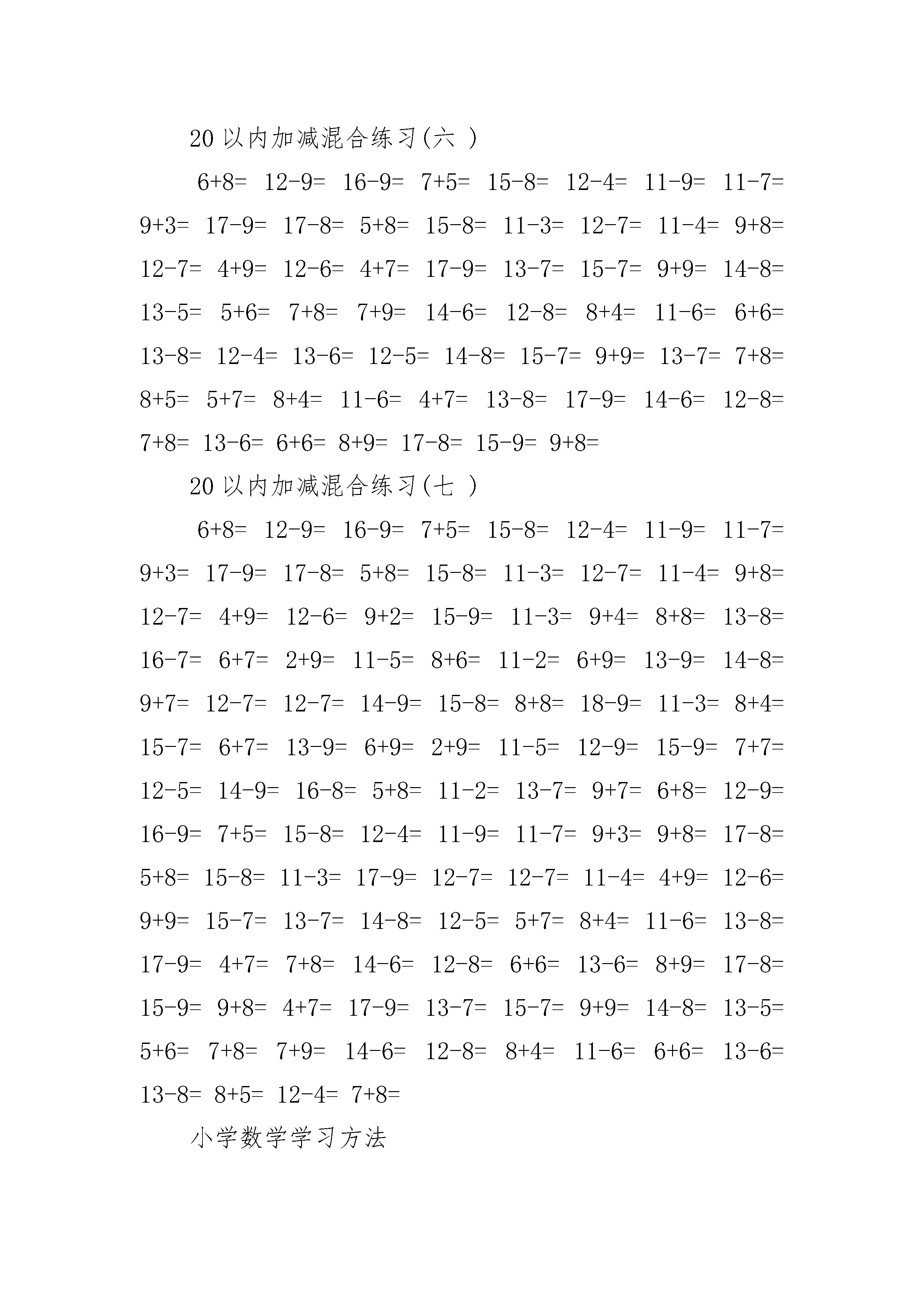 20 以内加减混合练习(六 )

6+8= 12-9= 16-9= 7+5= 15-8= 12-4= 11-9= 11-7= 9+3= 17-9= 17-8= 5+8= 15-8= 11-3= 12-7= 11-4= 9+8= 12-7= 4+9= 12-6= 4+7= 17-9= 13-7= 15-7= 9+9= 14-8= 13-5= 5+6= 7+8= 7+9= 14-6= 12-8= 8+4= 11-6= 6+6= 13-8= 12-4= 13-6= 12-5= 14-8= 15-7= 9+9= 13-7= 7+8= 8+5= 5+7= 8+4= 11-6= 4+7= 13-8= 17-9= 14-6= 12-8= 7+8= 13-6= 6+6= 8+9= 17-8= 15-9= 9+8=

20 以内加减混合练习(七 )

6+8= 12-9= 16-9= 7+5= 15-8= 12-4= 11-9= 11-7= 9+3= 17-9= 17-8= 5+8= 15-8= 11-3= 12-7= 11-4= 9+8= 12-7= 4+9= 12-6= 9+2= 15-9= 11-3= 9+4= 8+8= 13-8= 16-7= 6+7= 2+9= 11-5= 8+6= 11-2= 6+9= 13-9= 14-8= 9+7= 12-7= 12-7= 14-9= 15-8= 8+8= 18-9= 11-3= 8+4= 15-7= 6+7= 13-9= 6+9= 2+9= 11-5= 12-9= 15-9= 7+7= 12-5= 14-9= 16-8= 5+8= 11-2= 13-7= 9+7= 6+8= 12-9= 16-9= 7+5= 15-8= 12-4= 11-9= 11-7= 9+3= 9+8= 17-8= 5+8= 15-8= 11-3= 17-9= 12-7= 12-7= 11-4= 4+9= 12-6= 9+9= 15-7= 13-7= 14-8= 12-5= 5+7= 8+4= 11-6= 13-8= 17-9= 4+7= 7+8= 14-6= 12-8= 6+6= 13-6= 8+9= 17-8= 15-9= 9+8= 4+7= 17-9= 13-7= 15-7= 9+9= 14-8= 13-5= 5+6= 7+8= 7+9= 14-6= 12-8= 8+4= 11-6= 6+6= 13-6= 13-8= 8+5= 12-4= 7+8=

小学数学学习方法